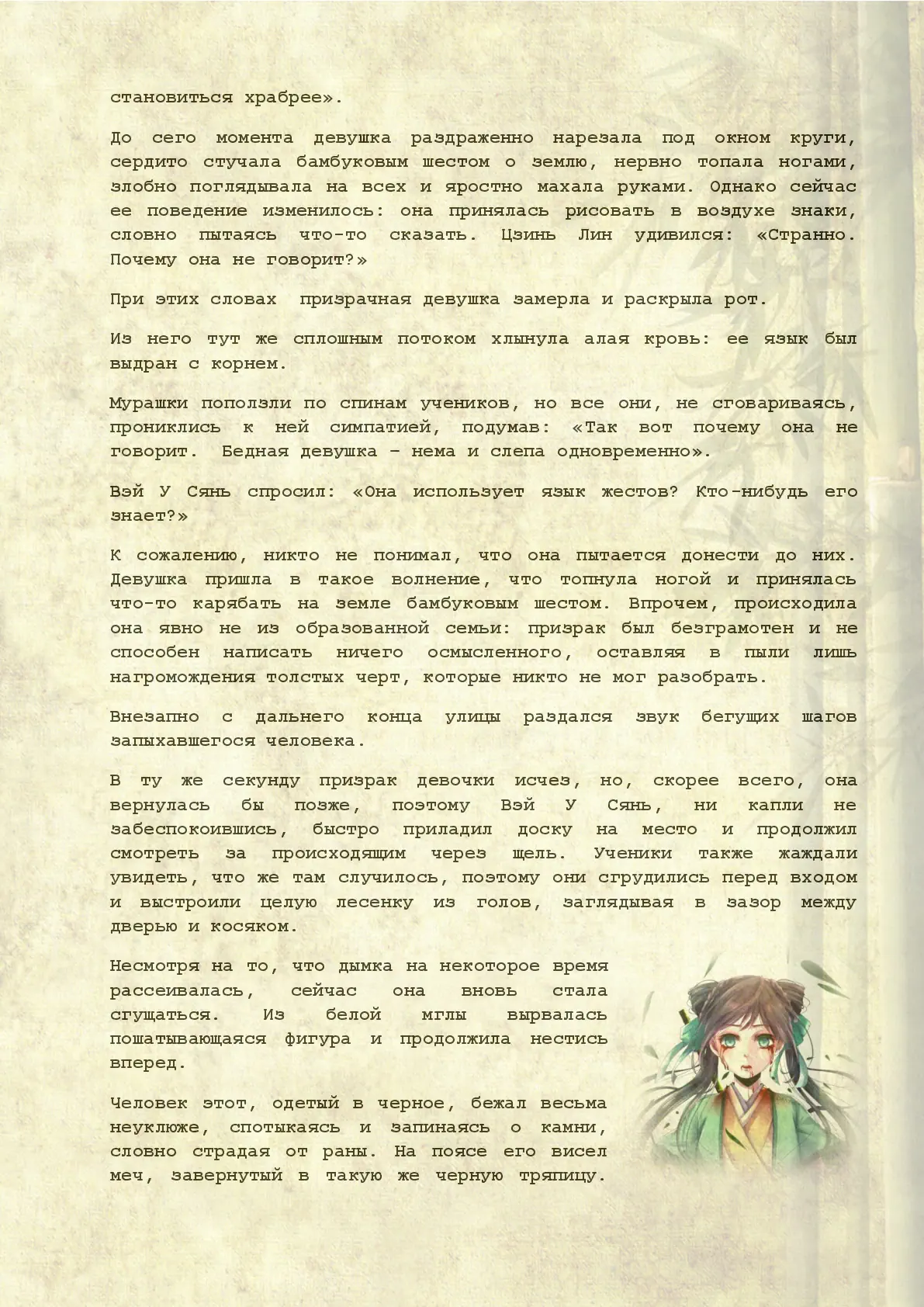 становиться храбрее».

До сего момента девушка раздраженно нарезала под окном круги, сердито стучала бамбуковым шестом о землю, нервно топала ногами, злобно поглядывала на всех и яростно махала руками. Однако сейчас ее поведение изменилось: она принялась рисовать в воздухе знаки, словно пытаясь что-то сказать. Цзинь Лин удивился: «Странно. Почему она не говорит?»

При этих словах  призрачная девушка замерла и раскрыла рот.

Из него тут же сплошным потоком хлынула алая кровь: ее язык был выдран с корнем.

Мурашки поползли по спинам учеников, но все они, не сговариваясь, прониклись к ней симпатией, подумав: «Так вот почему она не говорит.  Бедная девушка – нема и слепа одновременно».

Вэй У Сянь спросил: «Она использует язык жестов? Кто-нибудь его знает?»

К сожалению, никто не понимал, что она пытается донести до них. Девушка пришла в такое волнение, что топнула ногой и принялась что-то карябать на земле бамбуковым шестом. Впрочем, происходила она явно не из образованной семьи: призрак был безграмотен и не способен написать ничего осмысленного, оставляя в пыли лишь нагромождения толстых черт, которые никто не мог разобрать.

Внезапно с дальнего конца улицы раздался звук бегущих шагов запыхавшегося человека.

В ту же секунду призрак девочки исчез, но, скорее всего, она вернулась бы позже, поэтому Вэй У Сянь, ни капли не забеспокоившись, быстро приладил доску на место и продолжил смотреть за происходящим через щель. Ученики также жаждали увидеть, что же там случилось, поэтому они сгрудились перед входом и выстроили целую лесенку из голов, заглядывая в зазор между дверью и косяком.

Несмотря на то, что дымка на некоторое время рассеивалась, сейчас она вновь стала сгущаться. Из белой мглы вырвалась пошатывающаяся фигура и продолжила нестись вперед.

Человек этот, одетый в черное, бежал весьма неуклюже, спотыкаясь и запинаясь о камни, словно страдая от раны. На поясе его висел меч, завернутый в такую же черную тряпицу.